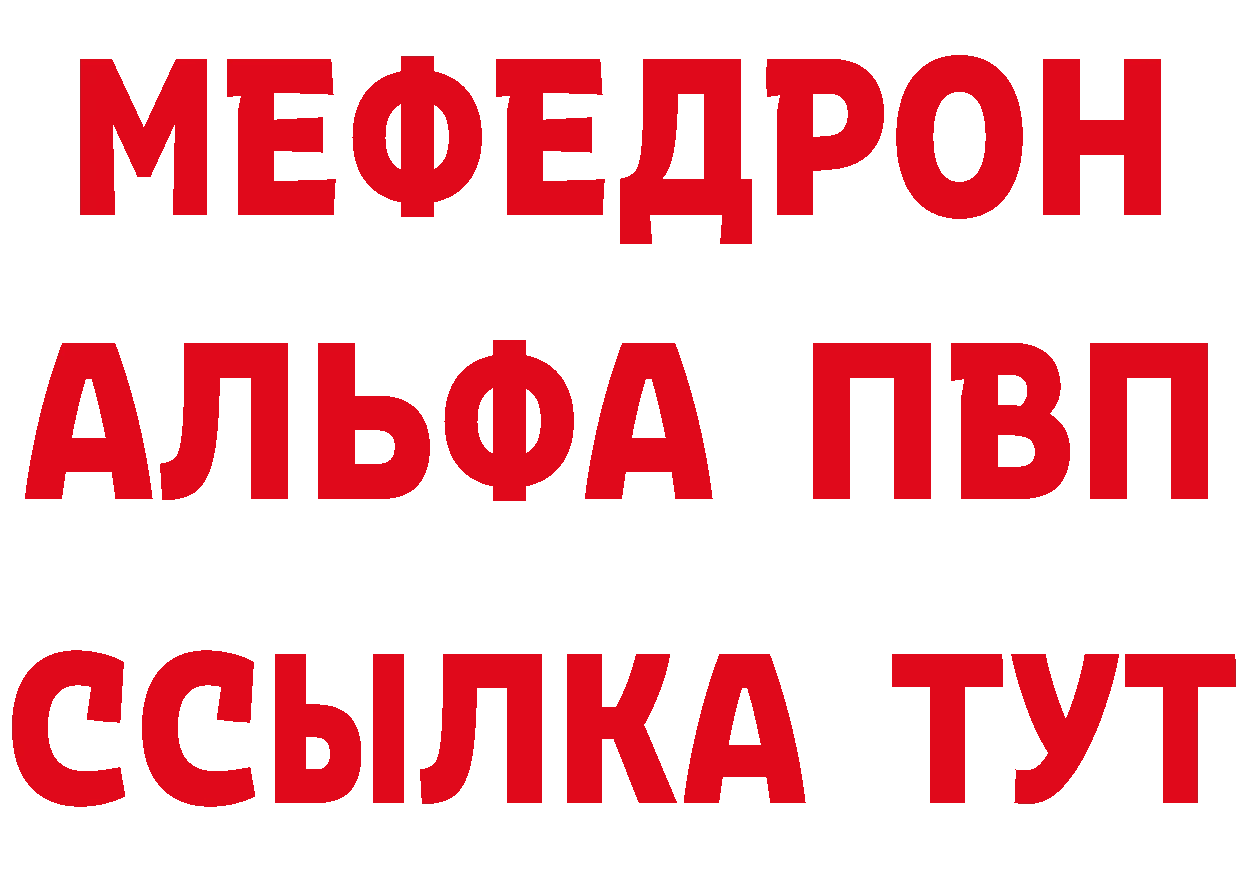 МЕФЕДРОН
АЛЬФА ПВП
ССЫЛКА ТУТ